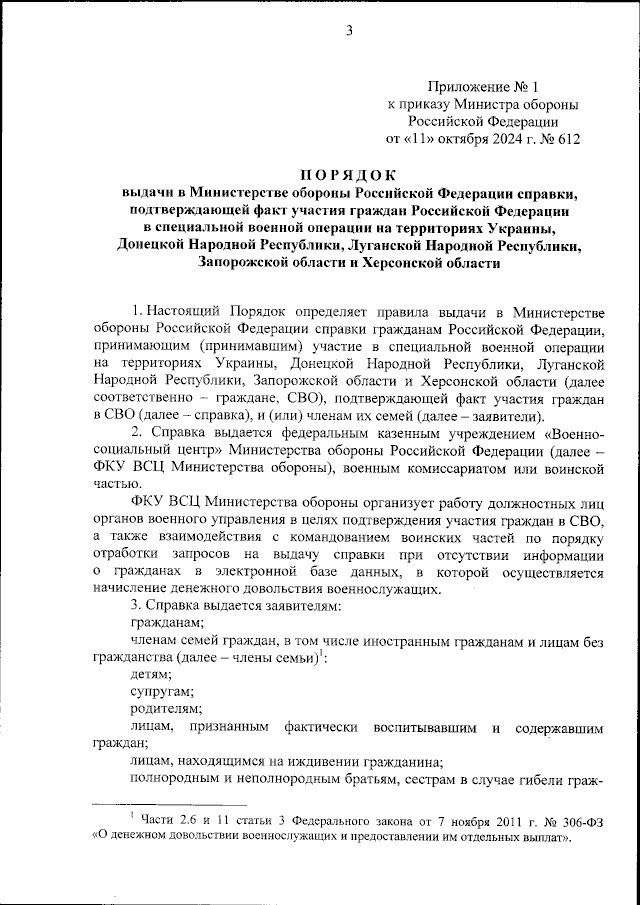 3

Приложение № 1
к приказу Министра обороны Российской Федерации
от «11» октября 2024 г. № 612

ПОРЯДОК
выдачи в Министерстве обороны Российской Федерации справки, подтверждающей факт участия граждан Российской Федерации в специальной военной операции на территориях Украины, Донецкой Народной Республики, Луганской Народной Республики, Запорожской области и Херсонской области

1. Настоящий Порядок определяет правила выдачи в Министерстве обороны Российской Федерации справки гражданам Российской Федерации, принимающим (принимавшим) участие в специальной военной операции на территориях Украины, Донецкой Народной Республики, Луганской Народной Республики, Запорожской области и Херсонской области (далее соответственно – граждане, СВО), подтверждающей факт участия граждан в СВО (далее – справка), и (или) членам их семей (далее – заявители).

2. Справка выдается федеральным казенным учреждением «Военно-социальный центр» Министерства обороны Российской Федерации (далее – ФКУ ВСЦ Министерства обороны), военным комиссариатом или воинской частью.

ФКУ ВСЦ Министерства обороны организует работу должностных лиц органов военного управления в целях подтверждения участия граждан в СВО, а также взаимодействия с командованием воинских частей по порядку отработки запросов на выдачу справки при отсутствии информации о гражданах в электронной базе данных, в которой осуществляется начисление денежного довольствия военнослужащих.

3. Справка выдается заявителям:

гражданам;

членам семей граждан, в том числе иностранным гражданам и лицам без гражданства (далее – члены семьи)$^1$:

детям;

супругам;

родителям;

лицам, признанным фактически воспитывавшим и содержавшим граждан;

лицам, находящимся на иждивении гражданина;

полнородным и неполнородным братьям, сестрам в случае гибели граж-

$^1$ Части 2.6 и 11 статьи 3 Федерального закона от 7 ноября 2011 г. № 306-ФЗ «О денежном довольствии военнослужащих и предоставлении им отдельных выплат».